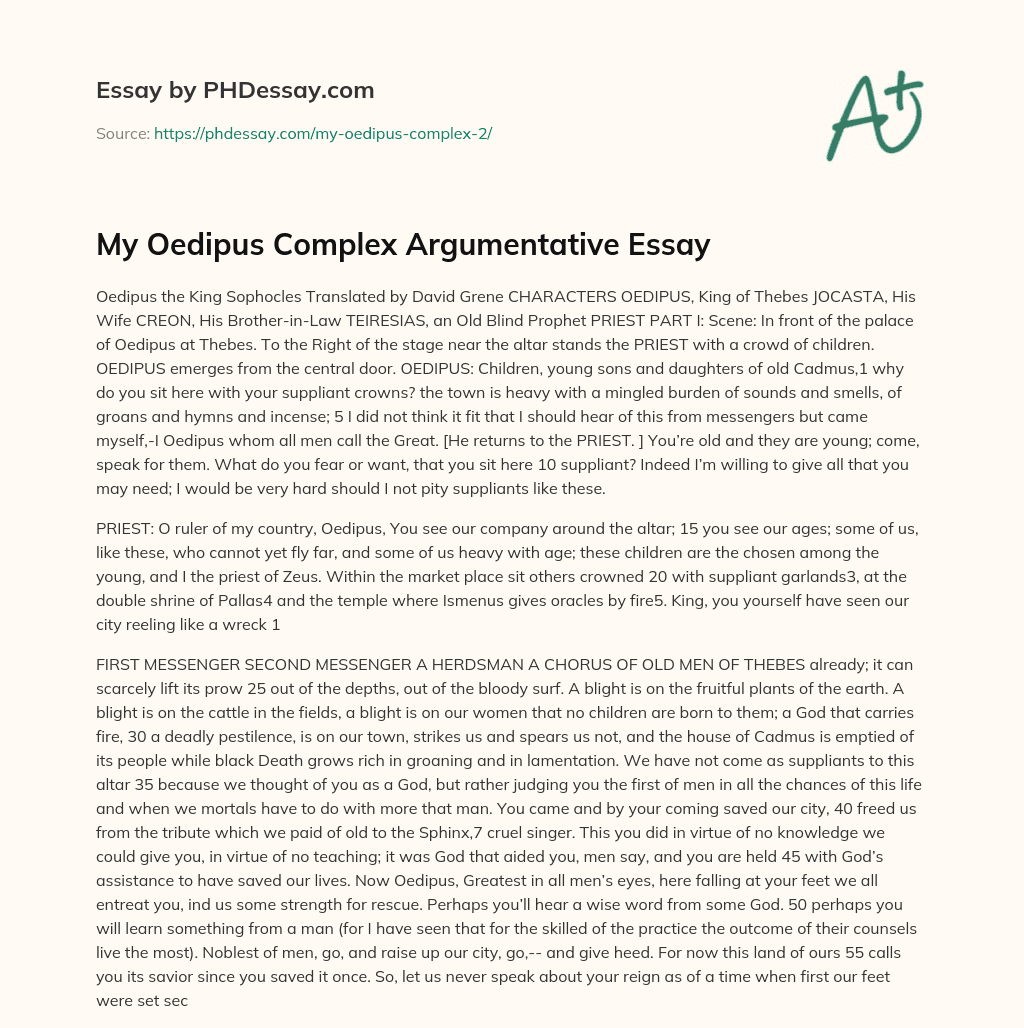 Essay by PHDessay.com

Source: https://phdessay.com/my-oedipus-complex-2/

A+

My Oedipus Complex Argumentative Essay

Oedipus the King Sophocles Translated by David Grene CHARACTERS OEDIPUS, King of Thebes JOCASTA, His Wife CREON, His Brother-in-Law TEIRESIAS, an Old Blind Prophet PRIEST PART I: Scene: In front of the palace of Oedipus at Thebes. To the Right of the stage near the altar stands the PRIEST with a crowd of children. OEDIPUS emerges from the central door. OEDIPUS: Children, young sons and daughters of old Cadmus,1 why do you sit here with your suppliant crowns? the town is heavy with a mingled burden of sounds and smells, of groans and hymns and incense; 5 I did not think it fit that I should hear of this from messengers but came myself,-I Oedipus whom all men call the Great. [He returns to the PRIEST. ] You're old and they are young; come, speak for them. What do you fear or want, that you sit here 10 suppliant? Indeed I'm willing to give all that you may need; I would be very hard should I not pity suppliants like these.

PRIEST: O ruler of my country, Oedipus, You see our company around the altar; 15 you see our ages; some of us, like these, who cannot yet fly far, and some of us heavy with age; these children are the chosen among the young, and I the priest of Zeus. Within the market place sit others crowned 20 with suppliant garlands3, at the double shrine of Pallas4 and the temple where Ismenus gives oracles by fire5. King, you yourself have seen our city reeling like a wreck 1

FIRST MESSENGER SECOND MESSENGER A HERDSMAN A CHORUS OF OLD MEN OF THEBES already; it can scarcely lift its prow 25 out of the depths, out of the bloody surf. A blight is on the fruitful plants of the earth. A blight is on the cattle in the fields, a blight is on our women that no children are born to them; a God that carries fire, 30 a deadly pestilence, is on our town, strikes us and spears us not, and the house of Cadmus is emptied of its people while black Death grows rich in groaning and in lamentation. We have not come as suppliants to this altar 35 because we thought of you as a God, but rather judging you the first of men in all the chances of this life and when we mortals have to do with more that man. You came and by your coming saved our city, 40 freed us from the tribute which we paid of old to the Sphinx,7 cruel singer. This you did in virtue of no knowledge we could give you, in virtue of no teaching; it was God that aided you, men say, and you are held 45 with God's assistance to have saved our lives. Now Oedipus, Greatest in all men's eyes, here falling at your feet we all entreat you, ind us some strength for rescue. Perhaps you'll hear a wise word from some God. 50 perhaps you will learn something from a man (for I have seen that for the skilled of the practice the outcome of their counsels live the most). Noblest of men, go, and raise up our city, go,-- and give heed. For now this land of ours 55 calls you its savior since you saved it once. So, let us never speak about your reign as of a time when first our feet were set sec